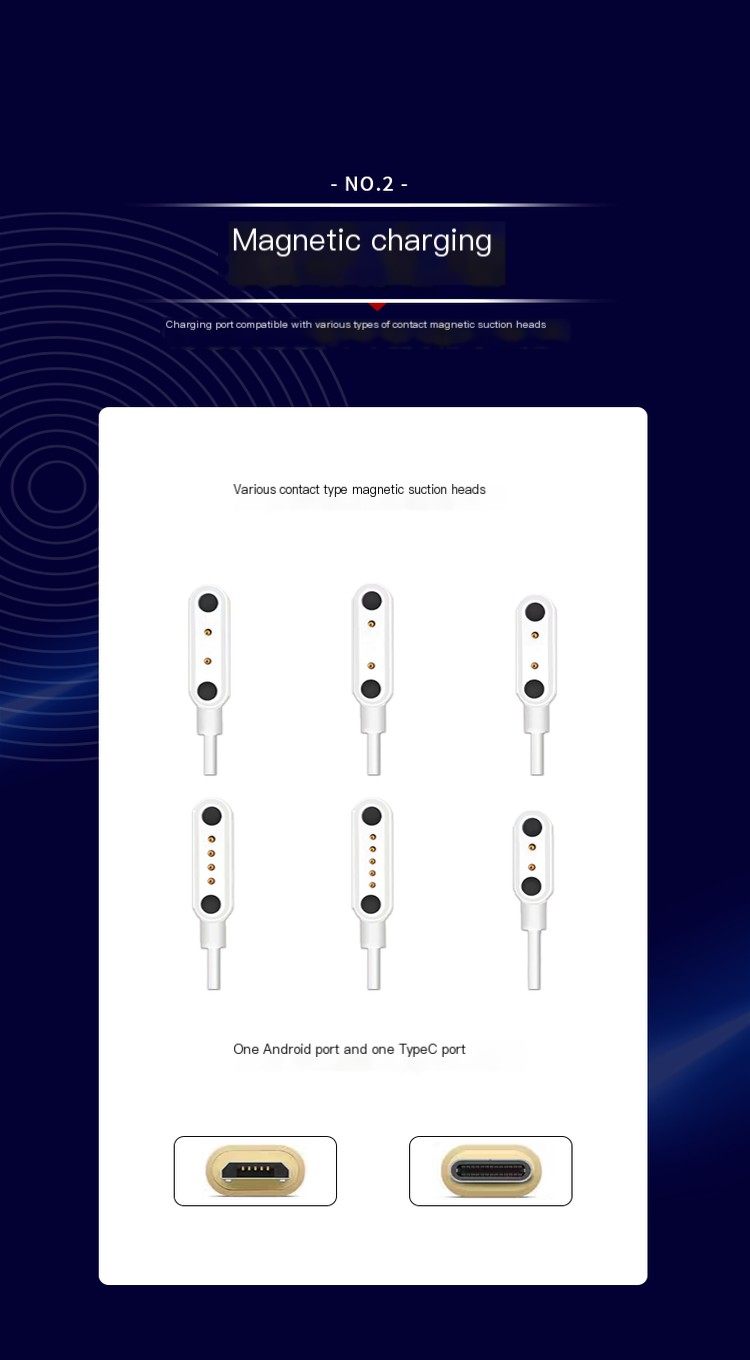 - NO.2 -

Magnetic charging

Charging port compatible with various types of contact magnetic suction heads

Various contact type magnetic suction heads

One Android port and one TypeC port